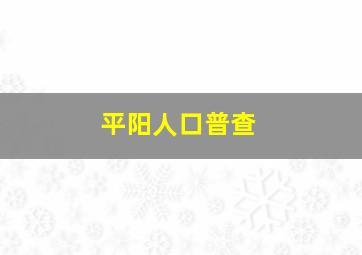 平阳人口普查